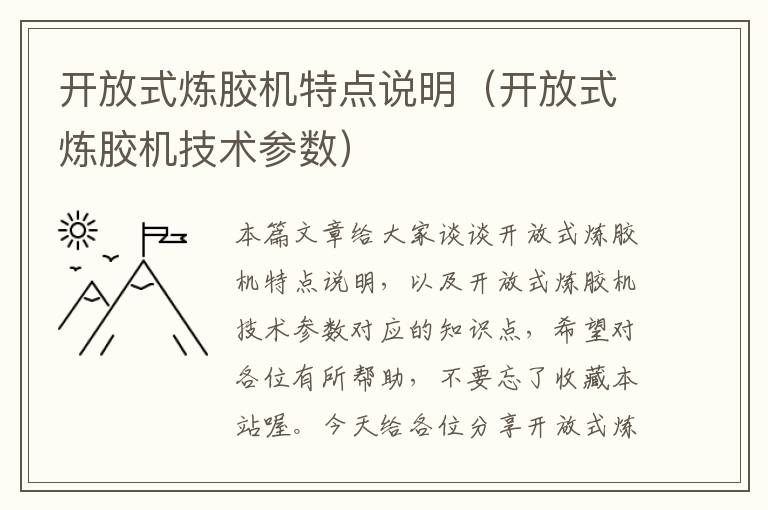 开放式炼胶机特点说明（开放式炼胶机技术参数）

本篇文章给大家谈谈开放式炼胶机特点说明，以及开放式炼胶机技术参数对应的知识点，希望对各位有所帮助，不要忘了收藏本站喔。今天给各位分享开放式炼